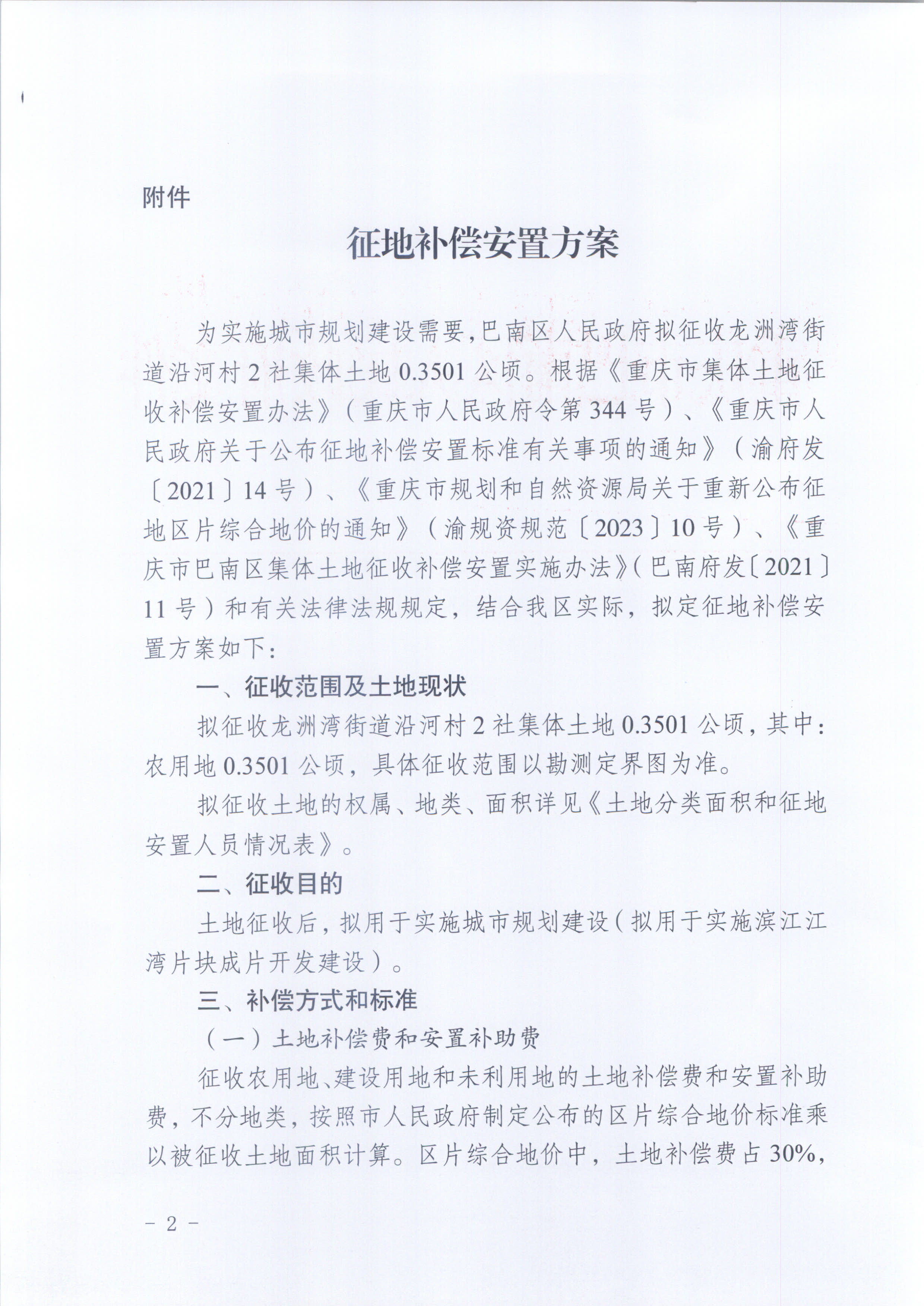 附件

征地补偿安置方案

为实施城市规划建设需要，巴南区人民政府拟征收龙洲湾街道沿河村2社集体土地0.3501公顷。根据《重庆市集体土地征收补偿安置办法》（重庆市人民政府令第344号）、《重庆市人民政府关于公布征地补偿安置标准有关事项的通知》（渝府发〔2021〕14号）、《重庆市规划和自然资源局关于重新公布征地区片综合地价的通知》（渝规资规范〔2023〕10号）、《重庆市巴南区集体土地征收补偿安置实施办法》（巴南府发〔2021〕11号）和有关法律法规规定，结合我区实际，拟定征地补偿安置方案如下：

一、征收范围及土地现状

拟征收龙洲湾街道沿河村2社集体土地0.3501公顷，其中：农用地0.3501公顷，具体征收范围以勘测定界图为准。

拟征收土地的权属、地类、面积详见《土地分类面积和征地安置人员情况表》。

二、征收目的

土地征收后，拟用于实施城市规划建设（拟用于实施滨江江湾片块成片开发建设）。

三、补偿方式和标准

（一）土地补偿费和安置补助费

征收农用地、建设用地和未利用地的土地补偿费和安置补助费，不分地类，按照市人民政府制定公布的区片综合地价标准乘以被征收土地面积计算。区片综合地价中，土地补偿费占30%，

- 2 -